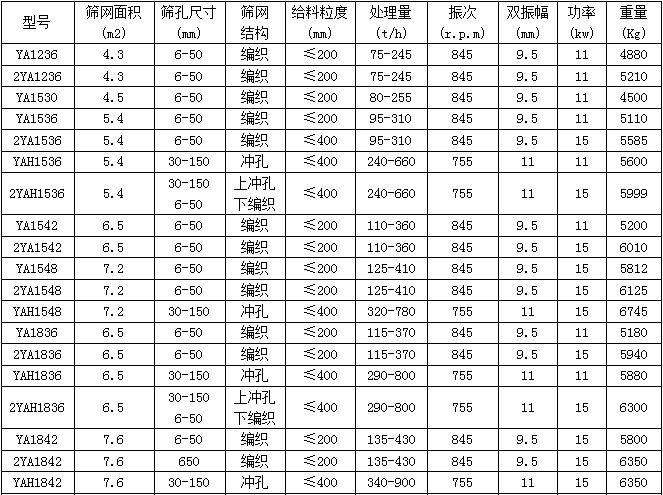 | 型号 | 筛网面积 (m2) | 筛孔尺寸 (mm) | 筛网结构 | 给料粒度 (mm) | 处理量 (t/h) | 振次 (r.p.m) | 双振幅 (mm) | 功率 (kw) | 重量 (Kg) |
|---|---|---|---|---|---|---|---|---|---|
| YA1236 | 4.3 | 6-50 | 编织 | ≤200 | 75-245 | 845 | 9.5 | 11 | 4880 |
| 2YA1236 | 4.3 | 6-50 | 编织 | ≤200 | 75-245 | 845 | 9.5 | 11 | 5210 |
| YA1530 | 4.5 | 6-50 | 编织 | ≤200 | 80-255 | 845 | 9.5 | 11 | 4500 |
| YA1536 | 5.4 | 6-50 | 编织 | ≤200 | 95-310 | 845 | 9.5 | 11 | 5110 |
| 2YA1536 | 5.4 | 6-50 | 编织 | ≤400 | 95-310 | 845 | 9.5 | 15 | 5585 |
| YAH1536 | 5.4 | 30-150 | 冲孔 | ≤400 | 240-660 | 755 | 11 | 11 | 5600 |
| 2YAH1536 | 5.4 | 30-150 6-50 | 上冲孔 下编织 | ≤400 | 240-660 | 755 | 11 | 15 | 5999 |
| YA1542 | 6.5 | 6-50 | 编织 | ≤200 | 110-360 | 845 | 9.5 | 11 | 5200 |
| 2YA1542 | 6.5 | 6-50 | 编织 | ≤200 | 110-360 | 845 | 9.5 | 15 | 6010 |
| YA1548 | 7.2 | 6-50 | 编织 | ≤200 | 125-410 | 845 | 9.5 | 15 | 5812 |
| 2YA1548 | 7.2 | 6-50 | 编织 | ≤200 | 125-410 | 845 | 9.5 | 15 | 6125 |
| YAH1548 | 7.2 | 30-150 | 冲孔 | ≤400 | 320-780 | 755 | 11 | 15 | 6745 |
| YA1836 | 6.5 | 6-50 | 编织 | ≤200 | 115-370 | 845 | 9.5 | 11 | 5180 |
| 2YA1836 | 6.5 | 6-50 | 编织 | ≤200 | 115-370 | 845 | 9.5 | 15 | 5940 |
| YAH1836 | 6.5 | 30-150 | 冲孔 | ≤400 | 290-800 | 755 | 11 | 11 | 5880 |
| 2YAH1836 | 6.5 | 30-150 6-50 | 上冲孔 下编织 | ≤400 | 290-800 | 755 | 11 | 15 | 6300 |
| YA1842 | 7.6 | 6-50 | 编织 | ≤200 | 135-430 | 845 | 9.5 | 15 | 5800 |
| 2YA1842 | 7.6 | 650 | 编织 | ≤200 | 135-430 | 845 | 9.5 | 15 | 6350 |
| YAH1842 | 7.6 | 30-150 | 冲孔 | ≤400 | 340-900 | 755 | 11 | 15 | 6350 |